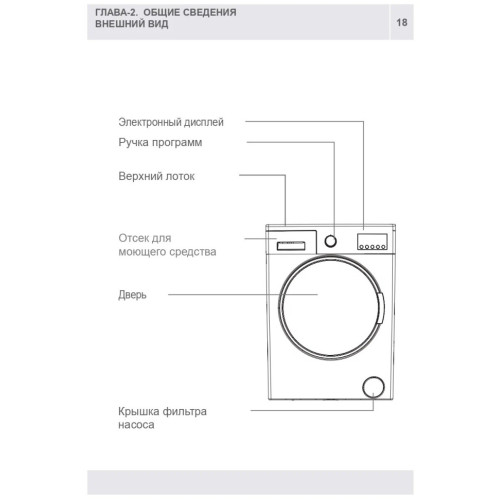 ГЛАВА-2. ОБЩИЕ СВЕДЕНИЯ
ВНЕШНИЙ ВИД

18

Электронный дисплей

Ручка программ

Верхний лоток

Отсек для моющего средства

Дверь

Крышка фильтра насоса